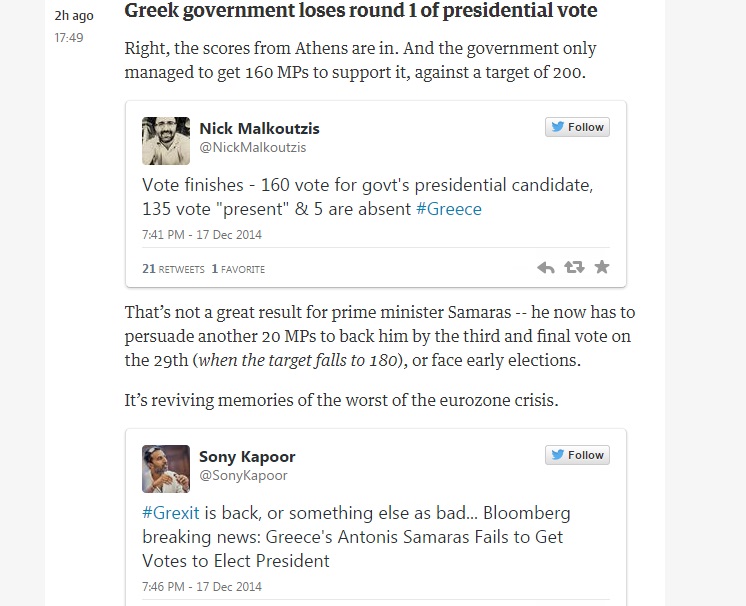 2h ago
17:49

Greek government loses round 1 of presidential vote

Right, the scores from Athens are in. And the government only managed to get 160 MPs to support it, against a target of 200.

Nick Malkoutzis
@NickMalkoutzis
Follow

Vote finishes - 160 vote for govt's presidential candidate, 135 vote "present" & 5 are absent #Greece

7:41 PM - 17 Dec 2014

21 RETWEETS 1 FAVORITE

That's not a great result for prime minister Samaras -- he now has to persuade another 20 MPs to back him by the third and final vote on the 29th (when the target falls to 180), or face early elections.

It's reviving memories of the worst of the eurozone crisis.

Sony Kapoor
@SonyKapoor
Follow

#Grexit is back, or something else as bad... Bloomberg breaking news: Greece's Antonis Samaras Fails to Get Votes to Elect President

7:46 PM - 17 Dec 2014